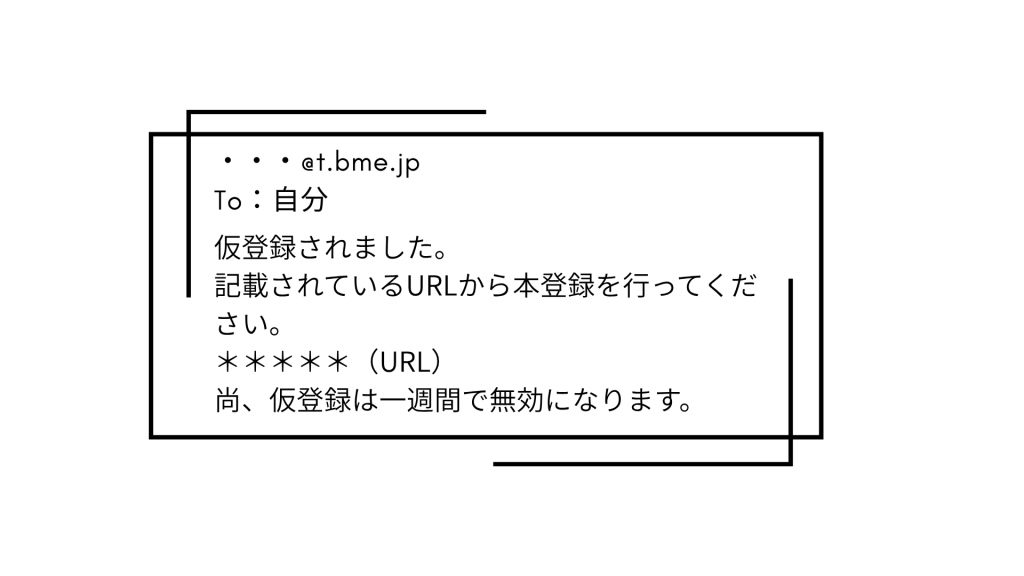 ・・・@t.bme.jp
To：自分

仮登録されました。
記載されているURLから本登録を行ってください。
＊＊＊＊＊（URL）
尚、仮登録は一週間で無効になります。